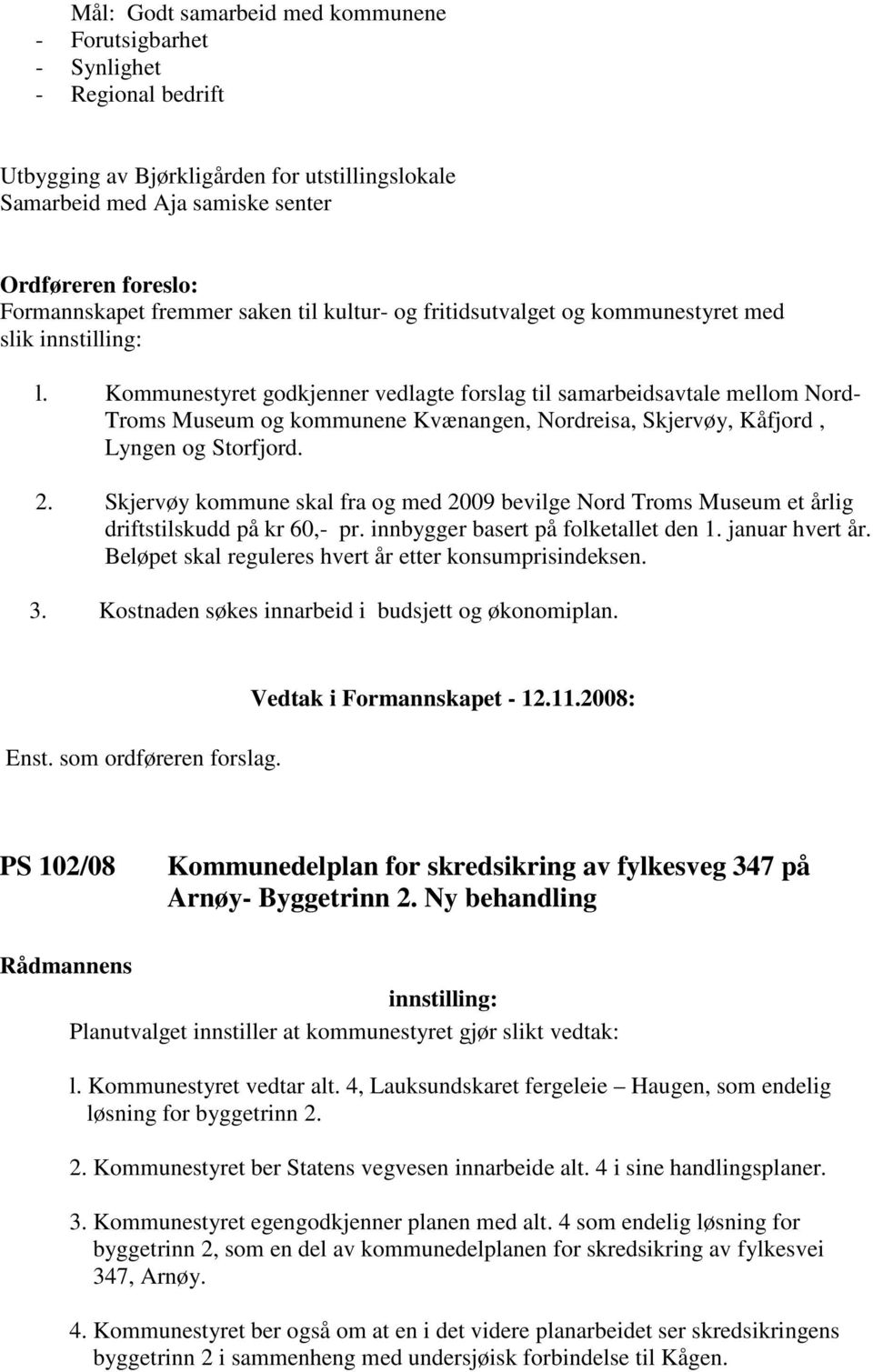 Mål: Godt samarbeid med kommunene
- Forutsigbarhet
- Synlighet
- Regional bedrift

Utbygging av Bjørkligården for utstillingslokale
Samarbeid med Aja samiske senter

Ordføreren foreslo:
Formannskapet fremmer saken til kultur- og fritidsutvalget og kommunestyret med slik innstilling:

l. Kommunestyret godkjenner vedlagte forslag til samarbeidsavtale mellom Nord-Troms Museum og kommunene Kvænangen, Nordreisa, Skjervøy, Kåfjord , Lyngen og Storfjord.

2. Skjervøy kommune skal fra og med 2009 bevilge Nord Troms Museum et årlig driftstilskudd på kr 60,- pr. innbygger basert på folketallet den 1. januar hvert år. Beløpet skal reguleres hvert år etter konsumprisindeksen.

3. Kostnaden søkes innarbeid i budsjett og økonomiplan.

Vedtak i Formannskapet - 12.11.2008:

Enst. som ordføreren forslag.

PS 102/08 Kommunedelplan for skredsikring av fylkesveg 347 på Arnøy- Byggetrinn 2. Ny behandling

Rådmannens

innstilling:
Planutvalget innstiller at kommunestyret gjør slikt vedtak:

l. Kommunestyret vedtar alt. 4, Lauksundskaret fergeleie – Haugen, som endelig løsning for byggetrinn 2.

2. Kommunestyret ber Statens vegvesen innarbeide alt. 4 i sine handlingsplaner.

3. Kommunestyret egengodkjenner planen med alt. 4 som endelig løsning for byggetrinn 2, som en del av kommunedelplanen for skredsikring av fylkesvei 347, Arnøy.

4. Kommunestyret ber også om at en i det videre planarbeidet ser skredsikringens byggetrinn 2 i sammenheng med undersjøisk forbindelse til Kågen.